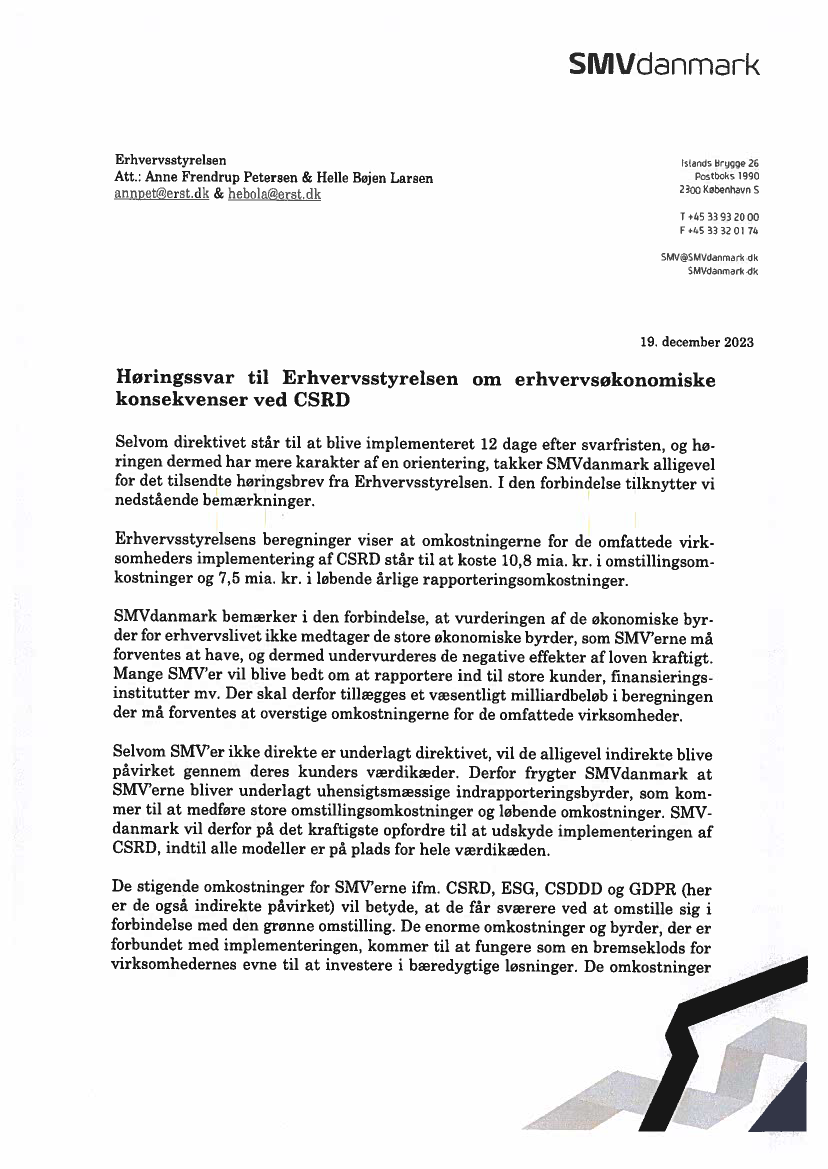 SMVdanmark

Erhvervsstyrelsen
Att.: Anne Frendrup Petersen & Helle Bøjen Larsen
annpet@erst.dk & hebola@erst.dk

Islands Brygge 26
Postboks 1990
2300 København S

T +45 33 93 20 00
F +45 33 32 01 74

SMV@SMVdanmark.dk
SMVdanmark.dk

19. december 2023

Høringssvar til Erhvervsstyrelsen om erhvervsøkonomiske konsekvenser ved CSRD

Selvom direktivet står til at blive implementeret 12 dage efter svarfristen, og høringen dermed har mere karakter af en orientering, takker SMVdanmark alligevel for det tilsendte høringsbrev fra Erhvervsstyrelsen. I den forbindelse tilknytter vi nedstående bemærkninger.

Erhvervsstyrelsens beregninger viser at omkostningerne for de omfattede virksomheders implementering af CSRD står til at koste 10,8 mia. kr. i omstillingsomkostninger og 7,5 mia. kr. i løbende årlige rapporteringsomkostninger.

SMVdanmark bemærker i den forbindelse, at vurderingen af de økonomiske byrder for erhvervslivet ikke medtager de store økonomiske byrder, som SMV'erne må forventes at have, og dermed undervurderes de negative effekter af loven kraftigt. Mange SMV'er vil blive bedt om at rapportere ind til store kunder, finansieringsinstitutter mv. Der skal derfor tillægges et væsentligt milliardbeløb i beregningen der må forventes at overstige omkostningerne for de omfattede virksomheder.

Selvom SMV'er ikke direkte er underlagt direktivet, vil de alligevel indirekte blive påvirket gennem deres kunders værdikæder. Derfor frygter SMVdanmark at SMV'erne bliver underlagt uhensigtsmæssige indrapporteringsbyrder, som kommer til at medføre store omstillingsomkostninger og løbende omkostninger. SMVdanmark vil derfor på det kraftigste opfordre til at udskyde implementeringen af CSRD, indtil alle modeller er på plads for hele værdikæden.

De stigende omkostninger for SMV'erne ifm. CSRD, ESG, CSDDD og GDPR (her er de også indirekte påvirket) vil betyde, at de får sværere ved at omstille sig i forbindelse med den grønne omstilling. De enorme omkostninger og byrder, der er forbundet med implementeringen, kommer til at fungere som en bremseklods for virksomhedernes evne til at investere i bæredygtige løsninger. De omkostninger